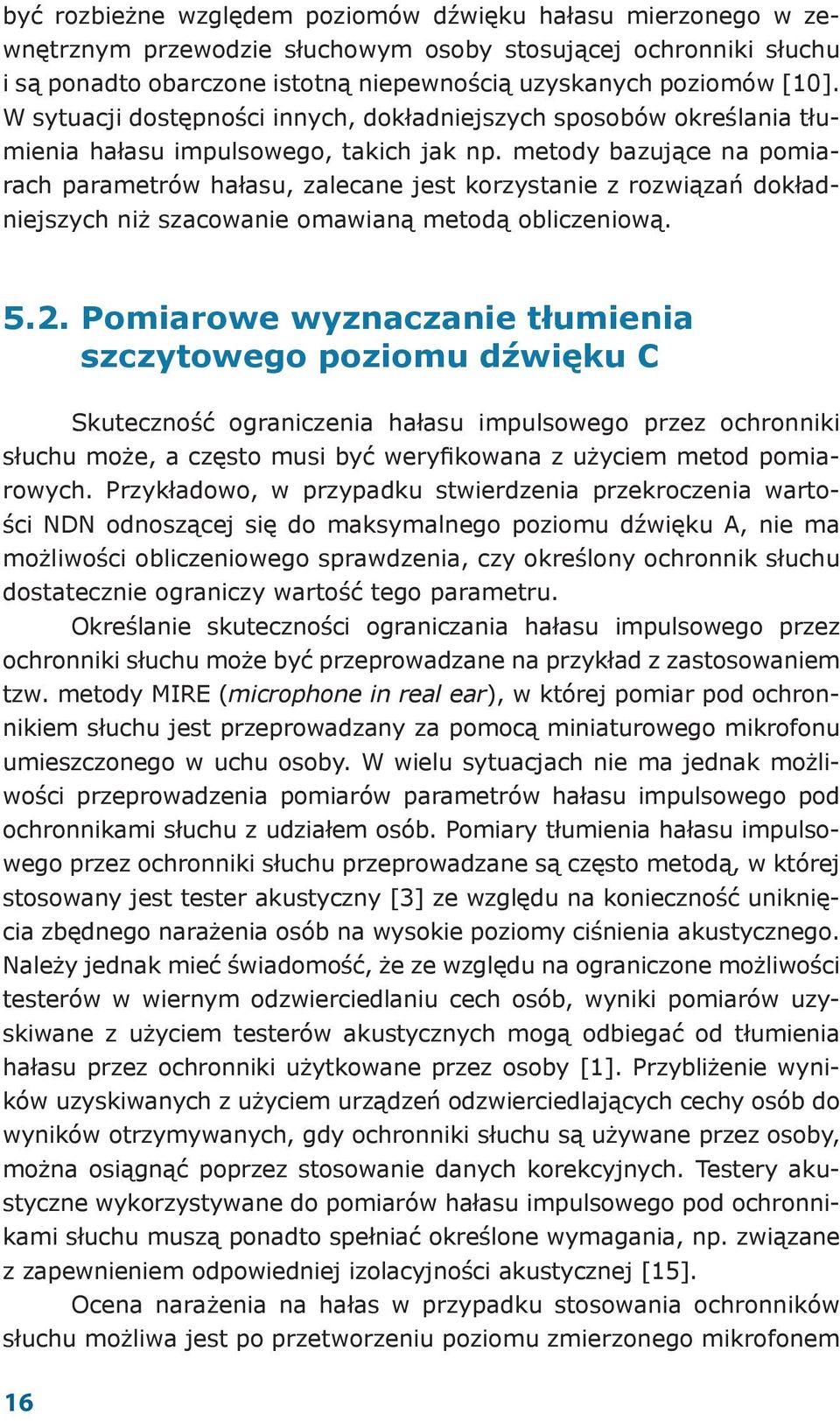 być rozbieżne względem poziomów dźwięku hałasu mierzonego w zewnętrznym przewodzie słuchowym osoby stosującej ochronniki słuchu i są ponadto obarczone istotną niepewnością uzyskanych poziomów [10]. W sytuacji dostępności innych, dokładniejszych sposobów określania tłumienia hałasu impulsowego, takich jak np. metody bazujące na pomiarach parametrów hałasu, zalecane jest korzystanie z rozwiązań dokładniejszych niż szacowanie omawianą metodą obliczeniową.

5.2. Pomiarowe wyznaczanie tłumienia szczytowego poziomu dźwięku C

Skuteczność ograniczenia hałasu impulsowego przez ochronniki słuchu może, a często musi być weryfikowana z użyciem metod pomiarowych. Przykładowo, w przypadku stwierdzenia przekroczenia wartości NDN odnoszącej się do maksymalnego poziomu dźwięku A, nie ma możliwości obliczeniowego sprawdzenia, czy określony ochronnik słuchu dostatecznie ograniczy wartość tego parametru.

Określanie skuteczności ograniczania hałasu impulsowego przez ochronniki słuchu może być przeprowadzane na przykład z zastosowaniem tzw. metody MIRE (microphone in real ear), w której pomiar pod ochronnikiem słuchu jest przeprowadzany za pomocą miniaturowego mikrofonu umieszczonego w uchu osoby. W wielu sytuacjach nie ma jednak możliwości przeprowadzenia pomiarów parametrów hałasu impulsowego pod ochronnikami słuchu z udziałem osób. Pomiary tłumienia hałasu impulsowego przez ochronniki słuchu przeprowadzane są często metodą, w której stosowany jest tester akustyczny [3] ze względu na konieczność uniknięcia zbędnego narażenia osób na wysokie poziomy ciśnienia akustycznego. Należy jednak mieć świadomość, że ze względu na ograniczone możliwości testerów w wiernym odzwierciedlaniu cech osób, wyniki pomiarów uzyskiwane z użyciem testerów akustycznych mogą odbiegać od tłumienia hałasu przez ochronniki użytkowane przez osoby [1]. Przybliżenie wyników uzyskiwanych z użyciem urządzeń odzwierciedlających cechy osób do wyników otrzymywanych, gdy ochronniki słuchu są używane przez osoby, można osiągnąć poprzez stosowanie danych korekcyjnych. Testery akustyczne wykorzystywane do pomiarów hałasu impulsowego pod ochronnikami słuchu muszą ponadto spełniać określone wymagania, np. związane z zapewnieniem odpowiedniej izolacyjności akustycznej [15].

Ocena narażenia na hałas w przypadku stosowania ochronników słuchu możliwa jest po przetworzeniu poziomu zmierzonego mikrofonem

16